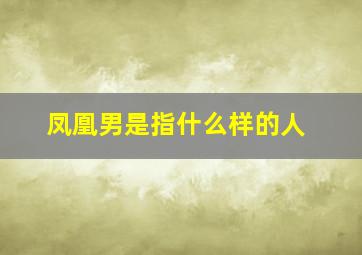 凤凰男是指什么样的人